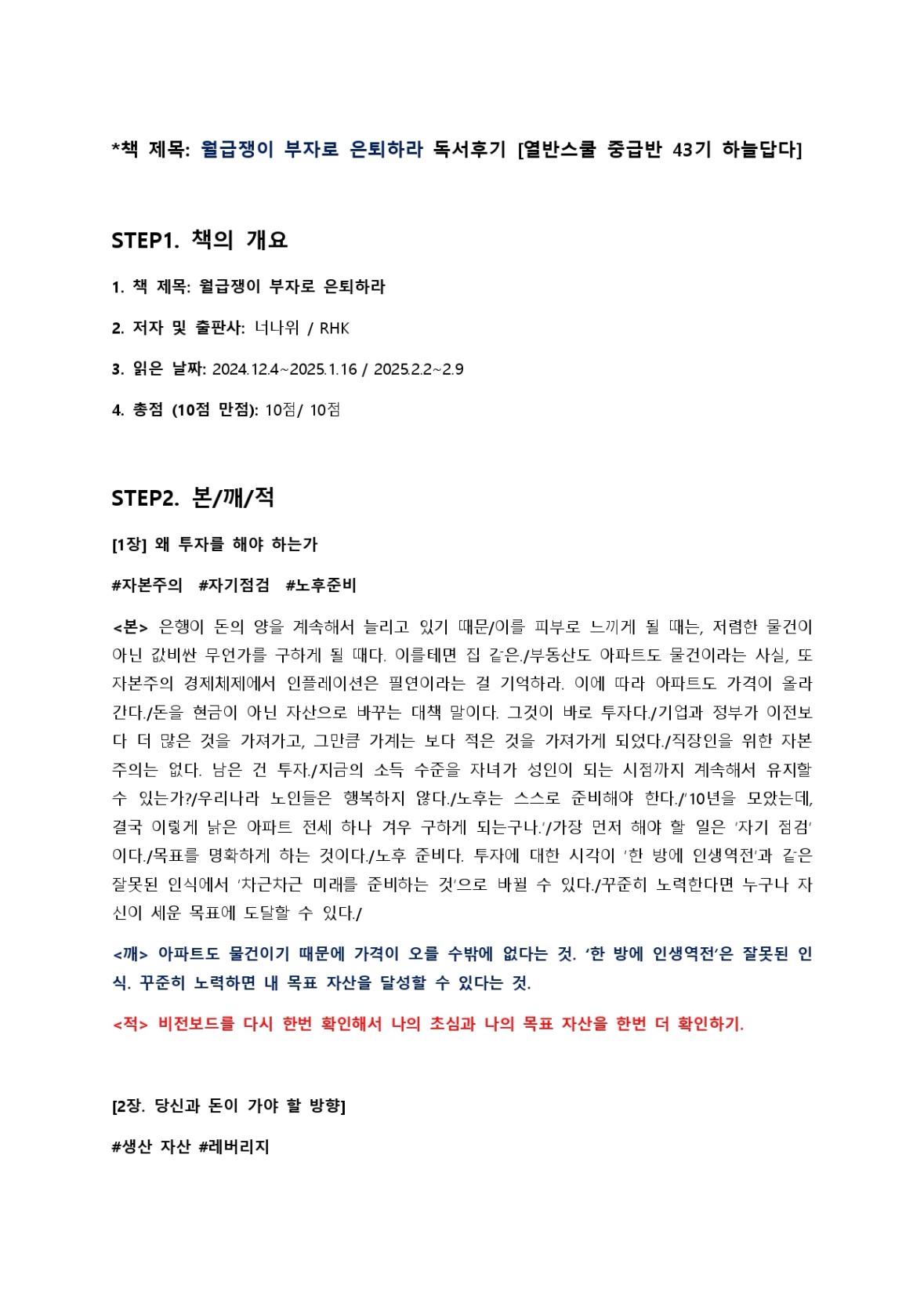 *책 제목: 월급쟁이 부자로 은퇴하라 독서후기 [열반스쿨 중급반 43기 하늘답다]

STEP1. 책의 개요

1. 책 제목: 월급쟁이 부자로 은퇴하라

2. 저자 및 출판사: 너나위 / RHK

3. 읽은 날짜: 2024.12.4~2025.1.16 / 2025.2.2~2.9

4. 총점 (10점 만점): 10점/ 10점

STEP2. 본/깨/적

[1장] 왜 투자를 해야 하는가

#자본주의 #자기점검 #노후준비

<본> 은행이 돈의 양을 계속해서 늘리고 있기 때문/이를 피부로 느끼게 될 때는, 저렴한 물건이 아닌 값비싼 무언가를 구하게 될 때다. 이를테면 집 같은./부동산도 아파트도 물건이라는 사실, 또 자본주의 경제체제에서 인플레이션은 필연이라는 걸 기억하라. 이에 따라 아파트도 가격이 올라간다./돈을 현금이 아닌 자산으로 바꾸는 대책 말이다. 그것이 바로 투자다./기업과 정부가 이전보다 더 많은 것을 가져가고, 그만큼 가계는 보다 적은 것을 가져가게 되었다./직장인을 위한 자본주의는 없다. 남은 건 투자./지금의 소득 수준을 자녀가 성인이 되는 시점까지 계속해서 유지할 수 있는가?/우리나라 노인들은 행복하지 않다./노후는 스스로 준비해야 한다./'10년을 모았는데, 결국 이렇게 낡은 아파트 전세 하나 겨우 구하게 되는구나.'/가장 먼저 해야 할 일은 '자기 점검'이다./목표를 명확하게 하는 것이다./노후 준비다. 투자에 대한 시각이 '한 방에 인생역전'과 같은 잘못된 인식에서 '차근차근 미래를 준비하는 것'으로 바뀔 수 있다./꾸준히 노력한다면 누구나 자신이 세운 목표에 도달할 수 있다./

<깨> 아파트도 물건이기 때문에 가격이 오를 수밖에 없다는 것. '한 방에 인생역전'은 잘못된 인식. 꾸준히 노력하면 내 목표 자산을 달성할 수 있다는 것.

<적> 비전보드를 다시 한번 확인해서 나의 초심과 나의 목표 자산을 한번 더 확인하기.

[2장. 당신과 돈이 가야 할 방향]

#생산 자산 #레버리지